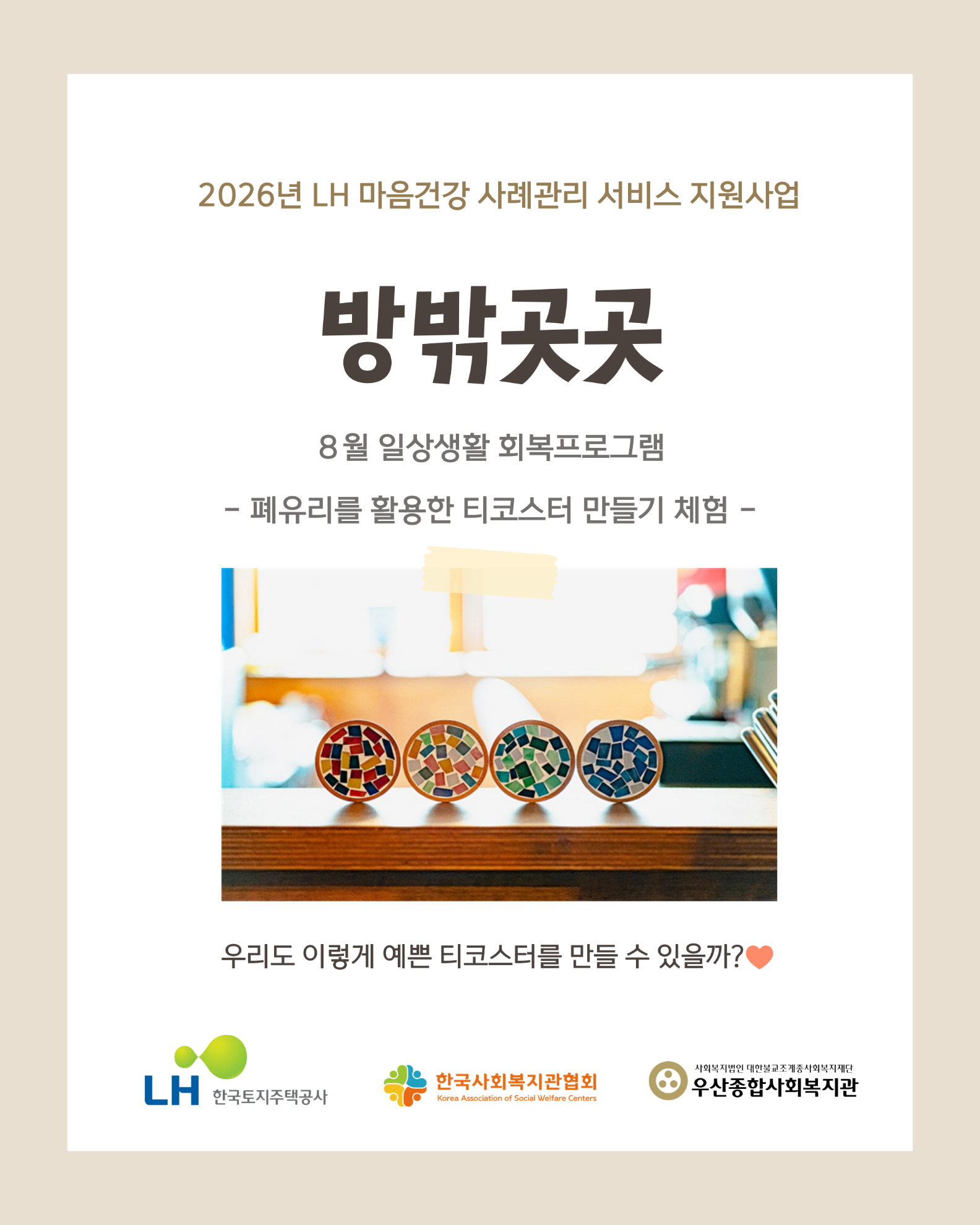 2026년 LH 마음건강 사례관리 서비스 지원사업

방밖곳곳

8월 일상생활 회복프로그램

- 폐유리를 활용한 티코스터 만들기 체험 -

우리도 이렇게 예쁜 티코스터를 만들 수 있을까?

LH 한국토지주택공사

한국사회복지관협회
Korea Association of Social Welfare Centers

사회복지법인 대한불교조계종사회복지재단
우산종합사회복지관